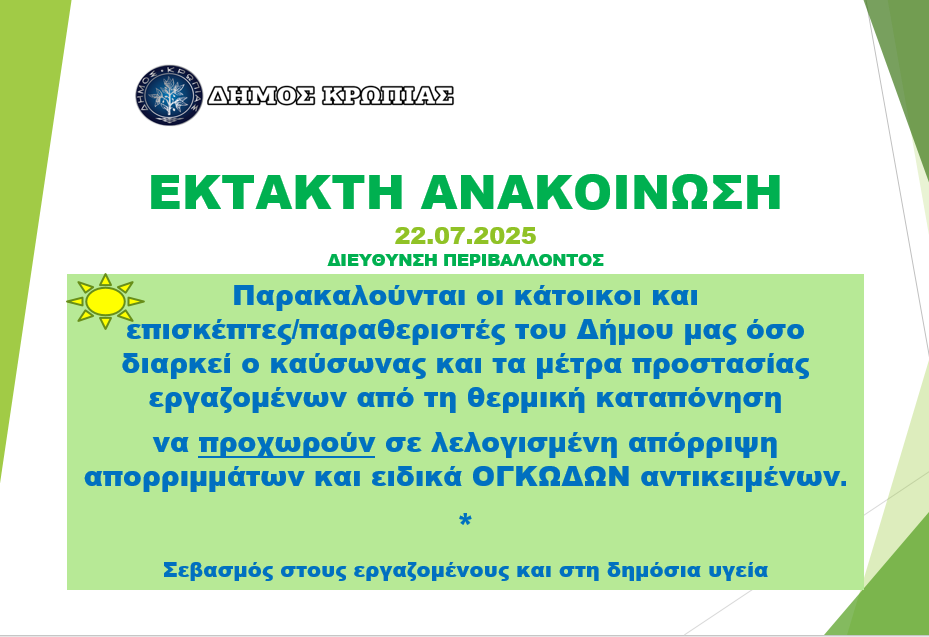 ΔΗΜΟΣ ΚΡΩΠΙΑΣ

ΕΚΤΑΚΤΗ ΑΝΑΚΟΙΝΩΣΗ

22.07.2025

ΔΙΕΥΘΥΝΣΗ ΠΕΡΙΒΑΛΛΟΝΤΟΣ

Παρακαλούνται οι κάτοικοι και επισκέπτες/παραθεριστές του Δήμου μας όσο διαρκεί ο καύσωνας και τα μέτρα προστασίας εργαζομένων από τη θερμική καταπόνηση

να προχωρούν σε λελογισμένη απόρριψη απορριμμάτων και ειδικά ΟΓΚΩΔΩΝ αντικειμένων.

*

Σεβασμός στους εργαζομένους και στη δημόσια υγεία